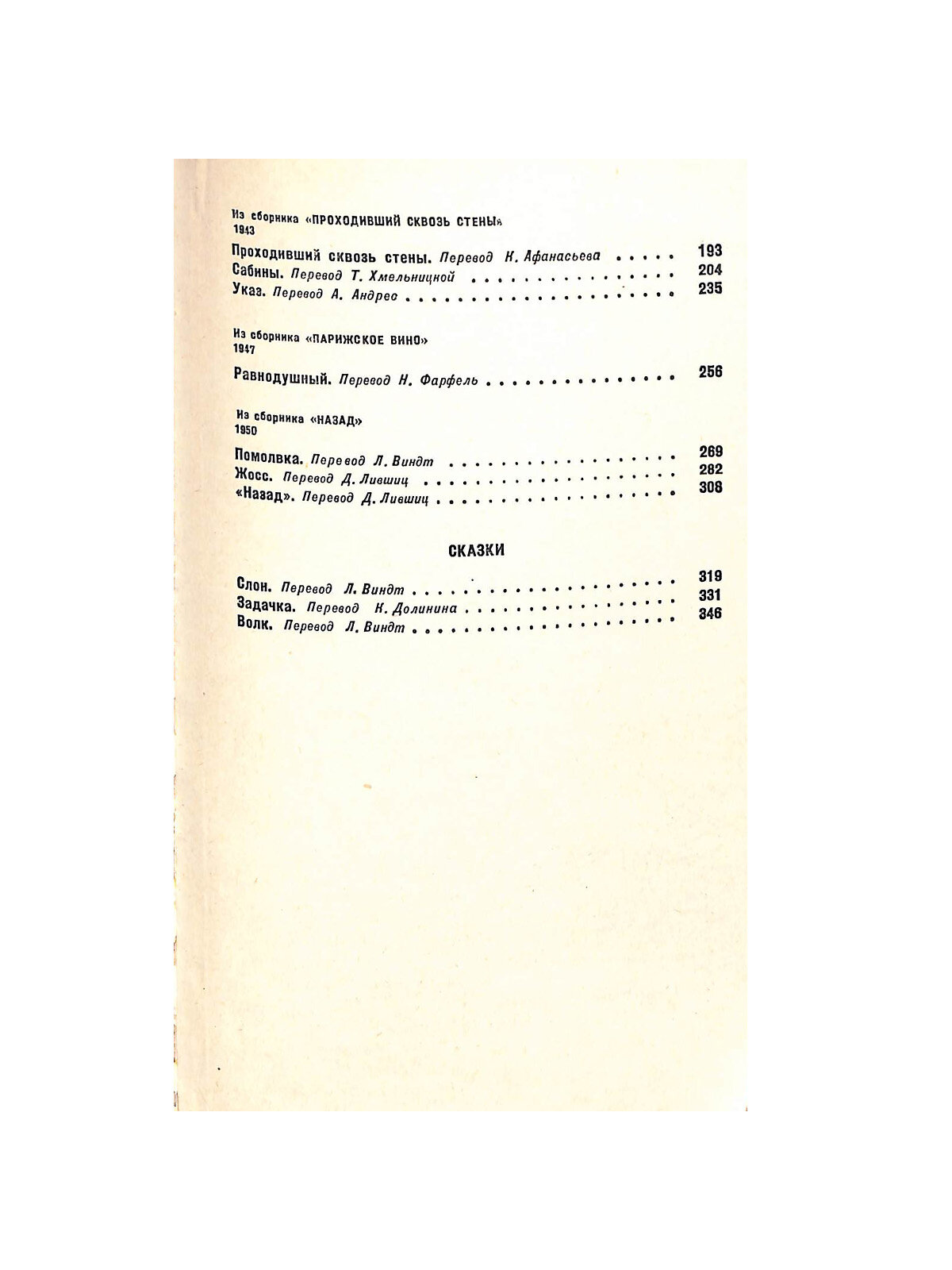 Из сборника «ПРОХОДИВШИЙ СКВОЗЬ СТЕНЫ»
1943

Проходивший сквозь стены. Перевод К. Афанасьева 193
Сабины. Перевод Т. Хмельницкой 204
Указ. Перевод А. Андрес 235

Из сборника «ПАРИЖСКОЕ ВИНО»
1947

Равнодушный. Перевод Н. Фарфель 256

Из сборника «НАЗАД»
1950

Помолвка. Перевод Л. Виндт 269
Жосс. Перевод Д. Лившиц 282
«Назад». Перевод Д. Лившиц 308

СКАЗКИ

Слон. Перевод Л. Виндт 319
Задачка. Перевод К. Долинина 331
Волк. Перевод Л. Виндт 346